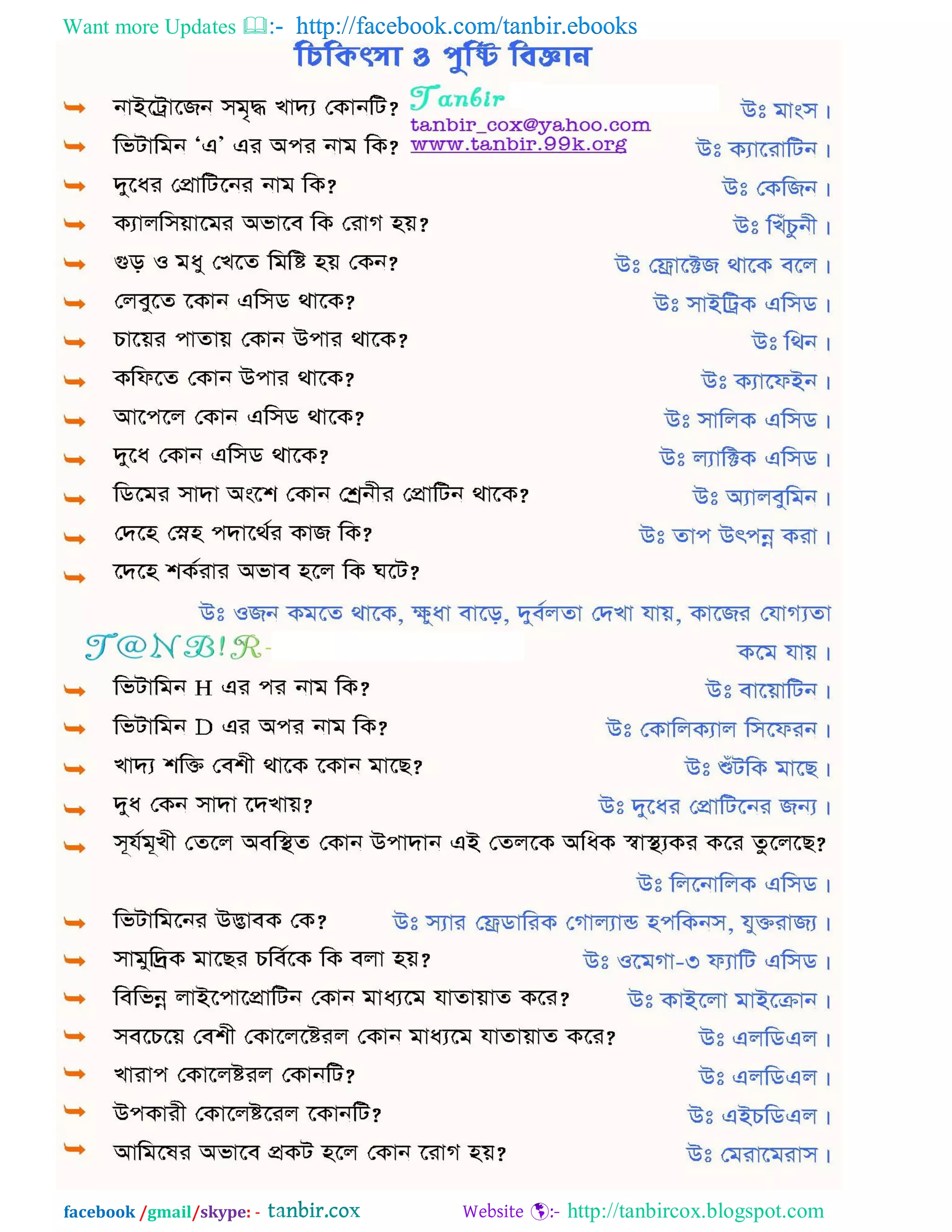 Want more Updates :- http://facebook.com/tanbir.ebooks

চিকিৎসা ও পুষ্টি বিজ্ঞান

Tanbir
tanbir_cox@yahoo.com
www.tanbir.99k.org

নাইট্রোজেন সমৃদ্ধ খাদ্য কোনটি? উঃ মাংস।
ভিটামিন 'এ' এর অপর নাম কি? উঃ ক্যারোটিন।
দুধের প্রোটিনের নাম কি? উঃ কেজিন।
ক্যালসিয়ামের অভাবে কি রোগ হয়? উঃ খিঁচুনী।
গুড় ও মধু খেতে মিষ্টি হয় কেন? উঃ ফ্রোক্টেজ থাকে বলে।
লেবুতে কোন এসিড থাকে? উঃ সাইট্রিক এসিড।
চায়ের পাতায় কোন উপার থাকে? উঃ থিন।
কফিতে কোন উপার থাকে? উঃ ক্যাফেইন।
আপেলে কোন এসিড থাকে? উঃ সালিক এসিড।
দুধে কোন এসিড থাকে? উঃ ল্যাক্টিক এসিড।
ডিমের সাদা অংশে কোন শ্রেনীর প্রোটিন থাকে? উঃ অ্যালবুমিন।
দেহে স্নেহ পদার্থের কাজ কি? উঃ তাপ উৎপন্ন করা।
দেহে শর্করার অভাব হলে কি ঘটে?
উঃ ওজন কমতে থাকে, ক্ষুধা বাড়ে, দুর্বলতা দেখা যায়, কাজের যোগ্যতা কমে যায়।

T@NB!R-

ভিটামিন H এর পর নাম কি? উঃ বায়োটিন।
ভিটামিন D এর অপর নাম কি? উঃ কোলিক্যাল সিফেরন।
খাদ্য শক্তি বেশী থাকে কোন মাছে? উঃ শুঁটকি মাছে।
দুধ কেন সাদা দেখায়? উঃ দুধের প্রোটিনের জন্য।
সূর্যমূখী তেলে অবস্থিত কোন উপাদান এই তেলকে অধিক স্বাস্থ্যকর করে তুলেছে? উঃ লিনোলিক এসিড।
ভিটামিনের উদ্ভাবক কে? উঃ স্যার ফ্রেডারিক গোল্যান্ড হপকিনস, যুক্তরাজ্য।
সামুদ্রিক মাছের চর্বিকে কি বলা হয়? উঃ ওমেগা-৩ ফ্যাটি এসিড।
বিভিন্ন লাইপোপ্রোটিন কোন মাধ্যমে যাতায়াত করে? উঃ কাইলো মাইক্রোন।
সবচেয়ে বেশী কোলেষ্টেরল কোন মাধ্যমে যাতায়াত করে? উঃ এলডিএল।
খারাপ কোলেষ্টরল কোনটি? উঃ এলডিএল।
উপকারী কোলেষ্টরেল কোনটি? উঃ এইচডিএল।
আমিষের অভাবে প্রকট হলে কোন রোগ হয়? উঃ মেরামেরাস।

facebook /gmail/skype: - tanbir.cox Website :- http://tanbircox.blogspot.com